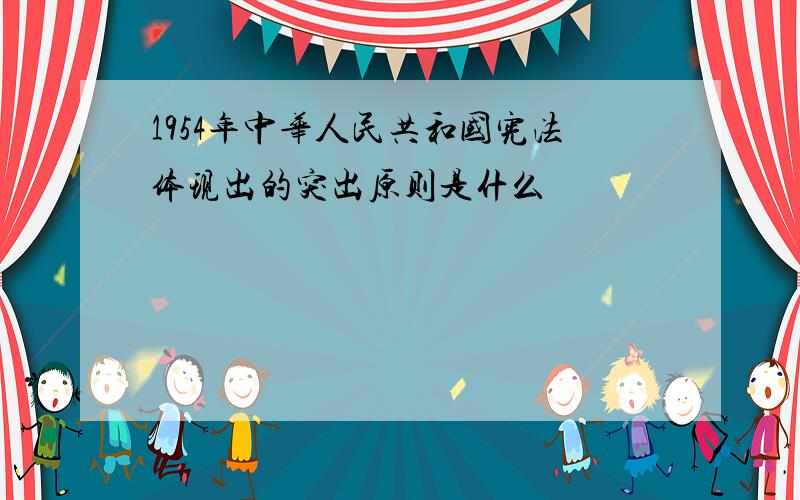 1954年中華人民共和國宪法体现出的突出原则是什么